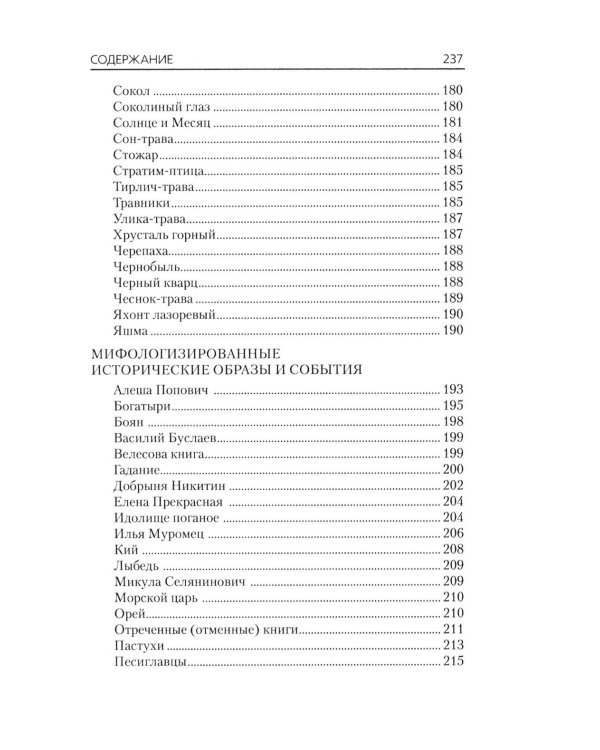 СОДЕРЖАНИЕ 237

Сокол 180
Соколиный глаз 180
Солнце и Месяц 181
Сон-трава 184
Стожар 184
Стратим-птица 185
Тирлич-трава 185
Травники 185
Улика-трава 187
Хрусталь горный 187
Черепаха 188
Чернобыль 188
Черный кварц 188
Чеснок-трава 189
Яхонт лазоревый 190
Яшма 190

МИФОЛОГИЗИРОВАННЫЕ
ИСТОРИЧЕСКИЕ ОБРАЗЫ И СОБЫТИЯ

Алеша Попович 193
Богатыри 195
Боян 198
Василий Буслаев 199
Велесова книга 199
Гадание 200
Добрыня Никитин 202
Елена Прекрасная 204
Идолище поганое 204
Илья Муромец 206
Кий 208
Лыбедь 209
Микула Селянинович 209
Морской царь 210
Орей 210
Отреченные (отменные) книги 211
Пастухи 213
Песиглавцы 215